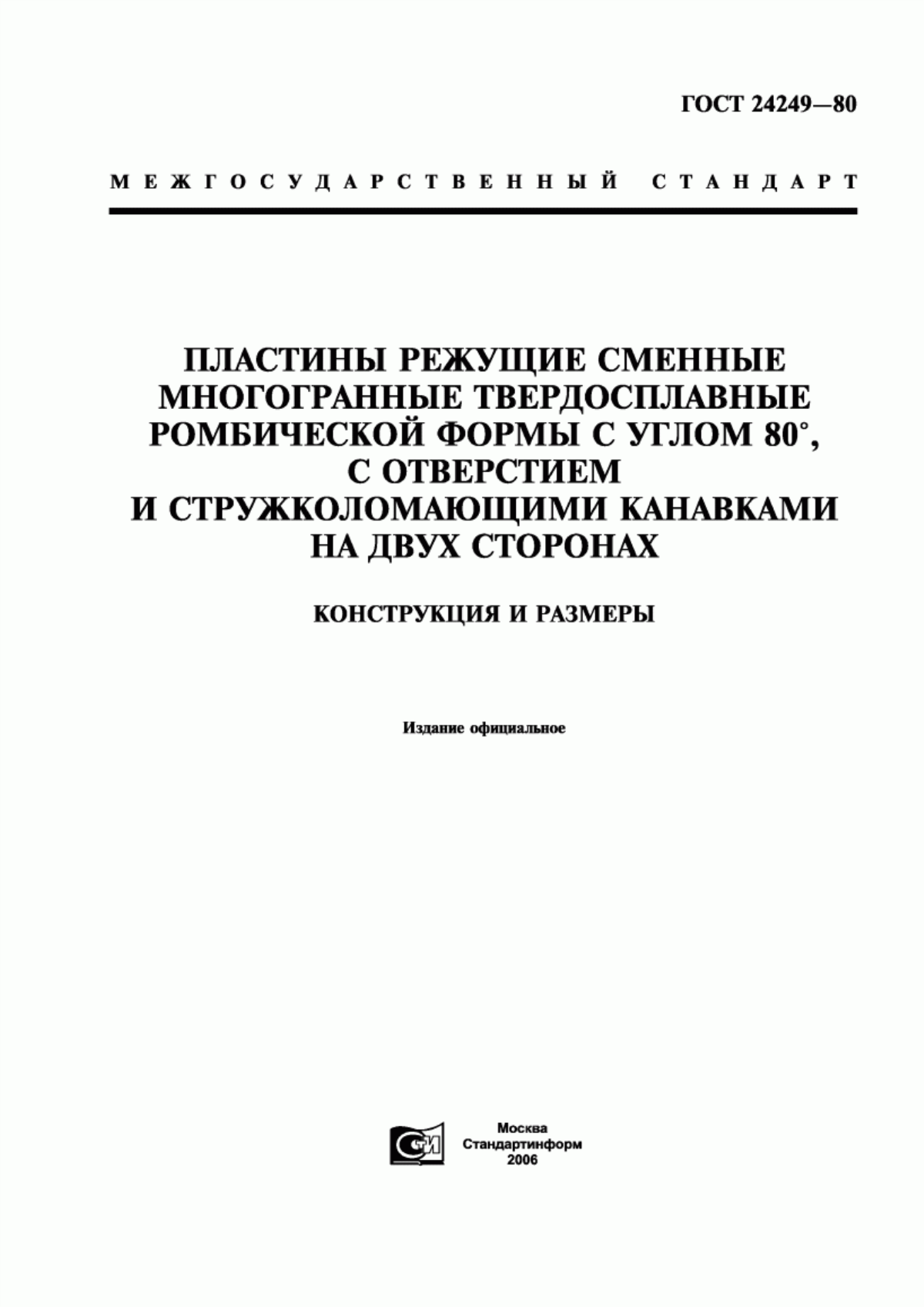 ГОСТ 24249—80

МЕЖГОСУДАРСТВЕННЫЙ СТАНДАРТ

ПЛАСТИНЫ РЕЖУЩИЕ СМЕННЫЕ МНОГОГРАННЫЕ ТВЕРДОСПЛАВНЫЕ РОМБИЧЕСКОЙ ФОРМЫ С УГЛОМ 80°, С ОТВЕРСТИЕМ И СТРУЖКОЛОМАЮЩИМИ КАНАВКАМИ НА ДВУХ СТОРОНАХ

КОНСТРУКЦИЯ И РАЗМЕРЫ

Издание официальное

СИ

Москва
Стандартинформ
2006